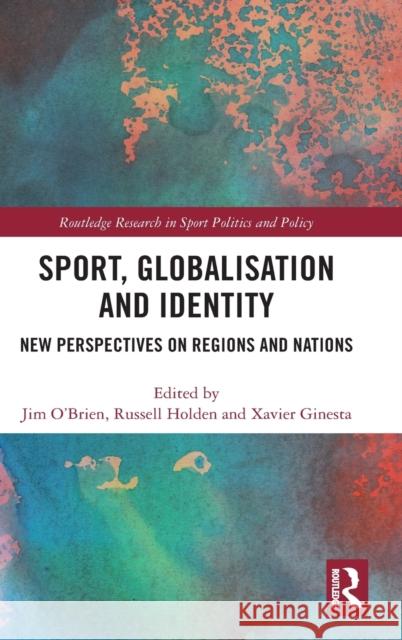 Routledge Research in Sport Politics and Policy

SPORT, GLOBALISATION AND IDENTITY

NEW PERSPECTIVES ON REGIONS AND NATIONS

Edited by
Jim O'Brien, Russell Holden and Xavier Ginesta

ROUTLEDGE